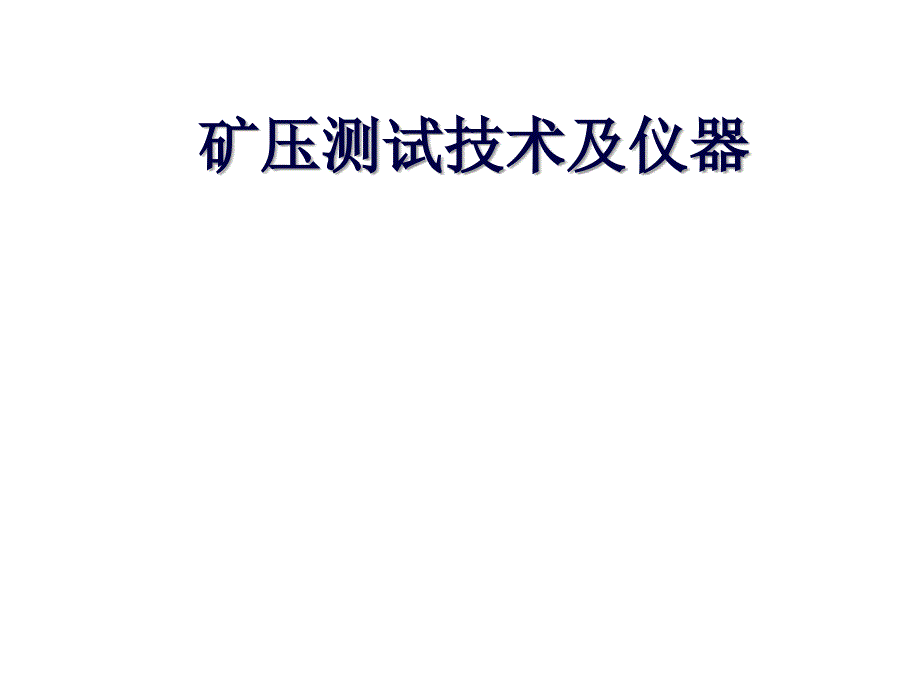 矿压测试技术及仪器